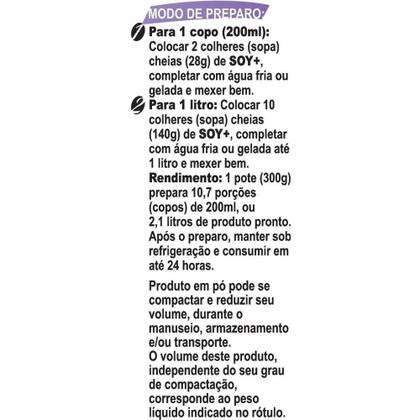 MODO DE PREPARO:

Para 1 copo (200ml): Colocar 2 colheres (sopa) cheias (28g) de SOY+, completar com água fria ou gelada e mexer bem.

Para 1 litro: Colocar 10 colheres (sopa) cheias (140g) de SOY+, completar com água fria ou gelada até 1 litro e mexer bem.
Rendimento: 1 pote (300g) prepara 10,7 porções (copos) de 200ml, ou 2,1 litros de produto pronto. Após o preparo, manter sob refrigeração e consumir em até 24 horas.

Produto em pó pode se compactar e reduzir seu volume, durante o manuseio, armazenamento e/ou transporte.
O volume deste produto, independente do seu grau de compactação, corresponde ao peso líquido indicado no rótulo.